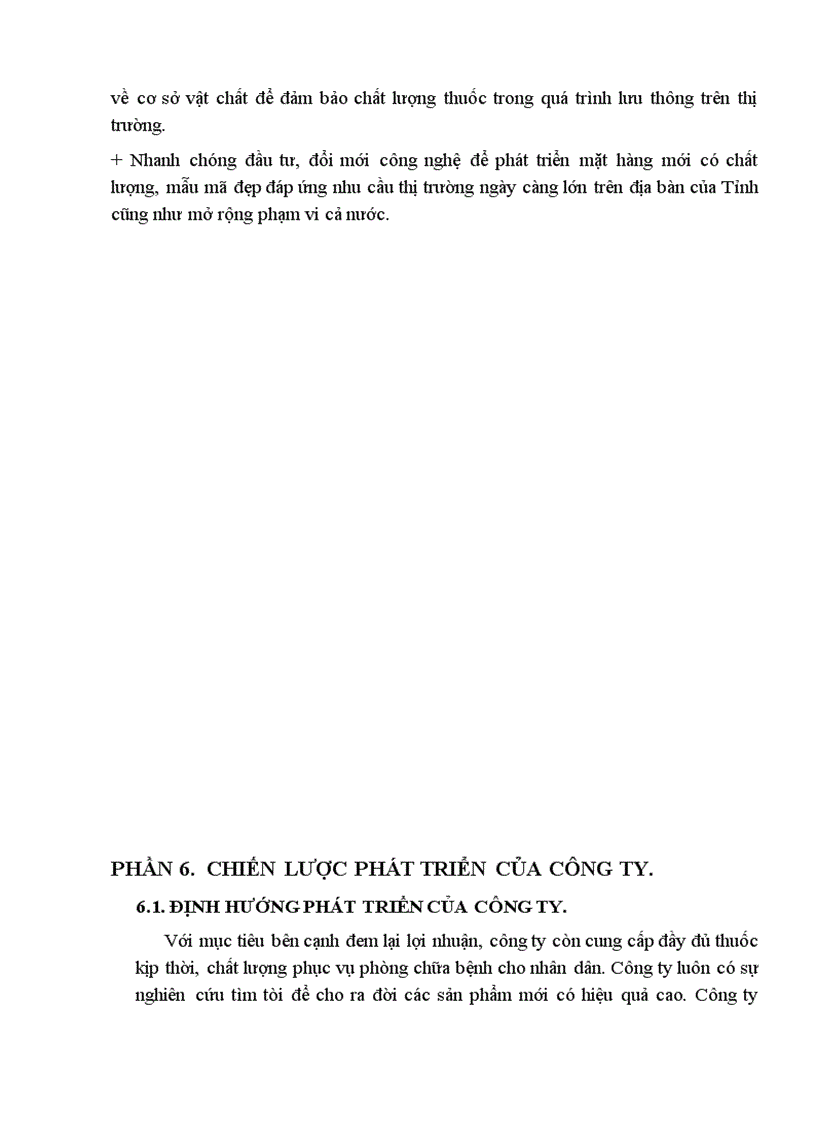 về cơ sở vật chất để đảm bảo chất lượng thuốc trong quá trình lưu thông trên thị trường.

+ Nhanh chóng đầu tư, đổi mới công nghệ để phát triển mặt hàng mới có chất lượng, mẫu mã đẹp đáp ứng nhu cầu thị trường ngày càng lớn trên địa bàn của Tỉnh cũng như mở rộng phạm vi cả nước.

PHẦN 6. CHIẾN LƯỢC PHÁT TRIỂN CỦA CÔNG TY.

6.1. ĐỊNH HƯỚNG PHÁT TRIỂN CỦA CÔNG TY.

Với mục tiêu bên cạnh đem lại lợi nhuận, công ty còn cung cấp đầy đủ thuốc kịp thời, chất lượng phục vụ phòng chữa bệnh cho nhân dân. Công ty luôn có sự nghiên cứu tìm tòi để cho ra đời các sản phẩm mới có hiệu quả cao. Công ty